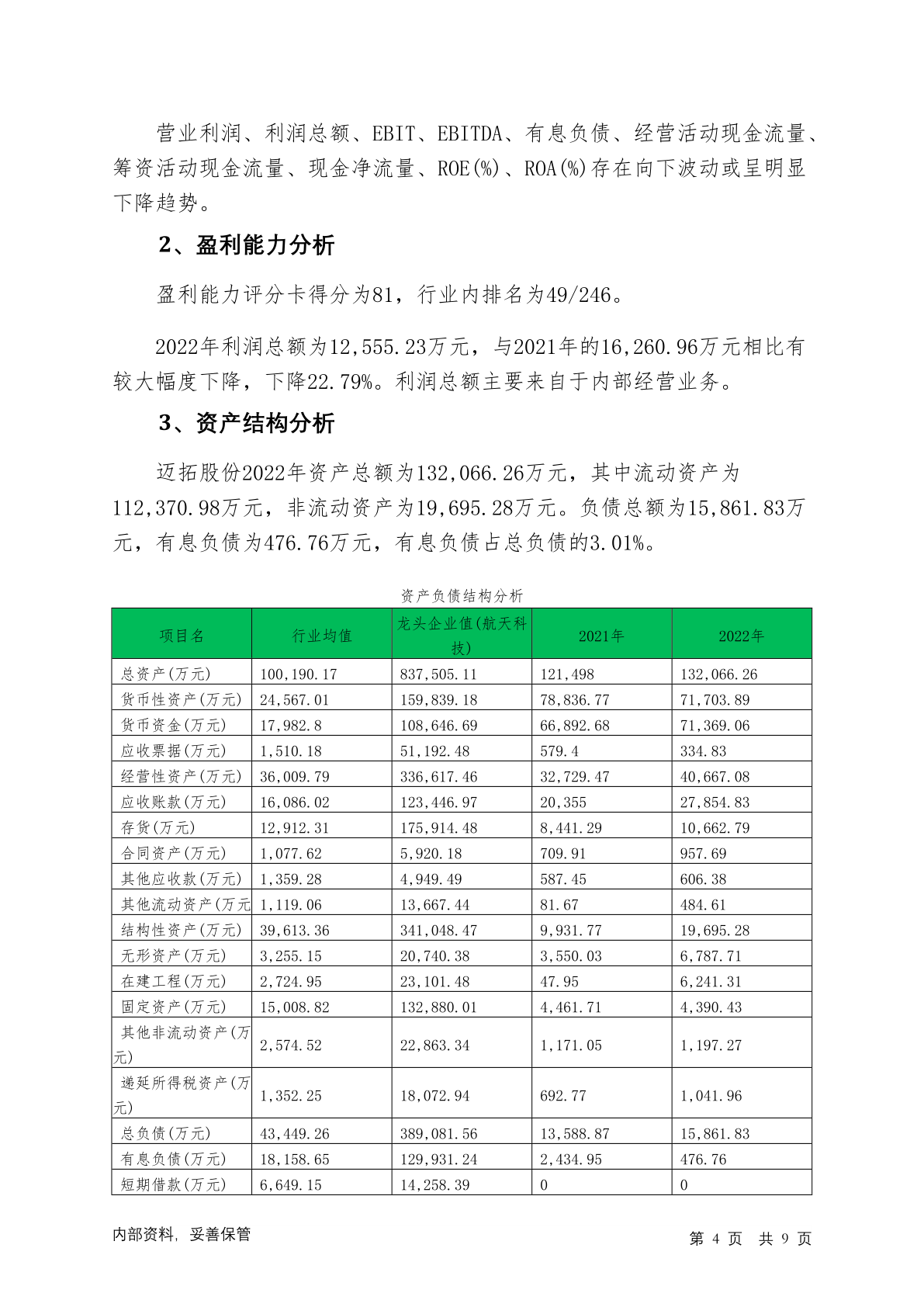 营业利润、利润总额、EBIT、EBITDA、有息负债、经营活动现金流量、筹资活动现金流量、现金净流量、ROE(%)、ROA(%)存在向下波动或呈明显下降趋势。

2、盈利能力分析

盈利能力评分卡得分为81，行业内排名为49/246。

2022年利润总额为12,555.23万元，与2021年的16,260.96万元相比有较大幅度下降，下降22.79%。利润总额主要来自于内部经营业务。

3、资产结构分析

迈拓股份2022年资产总额为132,066.26万元，其中流动资产为112,370.98万元，非流动资产为19,695.28万元。负债总额为15,861.83万元，有息负债为476.76万元，有息负债占总负债的3.01%。

资产负债结构分析

| 项目名 | 行业均值 | 龙头企业值(航天科技) | 2021年 | 2022年 |
|---|---|---|---|---|
| 总资产(万元) | 100,190.17 | 837,505.11 | 121,498 | 132,066.26 |
| 货币性资产(万元) | 24,567.01 | 159,839.18 | 78,836.77 | 71,703.89 |
| 货币资金(万元) | 17,982.8 | 108,646.69 | 66,892.68 | 71,369.06 |
| 应收票据(万元) | 1,510.18 | 51,192.48 | 579.4 | 334.83 |
| 经营性资产(万元) | 36,009.79 | 336,617.46 | 32,729.47 | 40,667.08 |
| 应收账款(万元) | 16,086.02 | 123,446.97 | 20,355 | 27,854.83 |
| 存货(万元) | 12,912.31 | 175,914.48 | 8,441.29 | 10,662.79 |
| 合同资产(万元) | 1,077.62 | 5,920.18 | 709.91 | 957.69 |
| 其他应收款(万元) | 1,359.28 | 4,949.49 | 587.45 | 606.38 |
| 其他流动资产(万元 | 1,119.06 | 13,667.44 | 81.67 | 484.61 |
| 结构性资产(万元) | 39,613.36 | 341,048.47 | 9,931.77 | 19,695.28 |
| 无形资产(万元) | 3,255.15 | 20,740.38 | 3,550.03 | 6,787.71 |
| 在建工程(万元) | 2,724.95 | 23,101.48 | 47.95 | 6,241.31 |
| 固定资产(万元) | 15,008.82 | 132,880.01 | 4,461.71 | 4,390.43 |
| 其他非流动资产(万元) | 2,574.52 | 22,863.34 | 1,171.05 | 1,197.27 |
| 递延所得税资产(万元) | 1,352.25 | 18,072.94 | 692.77 | 1,041.96 |
| 总负债(万元) | 43,449.26 | 389,081.56 | 13,588.87 | 15,861.83 |
| 有息负债(万元) | 18,158.65 | 129,931.24 | 2,434.95 | 476.76 |
| 短期借款(万元) | 6,649.15 | 14,258.39 | 0 | 0 |

内部资料，妥善保管

第 4 页 共 9 页